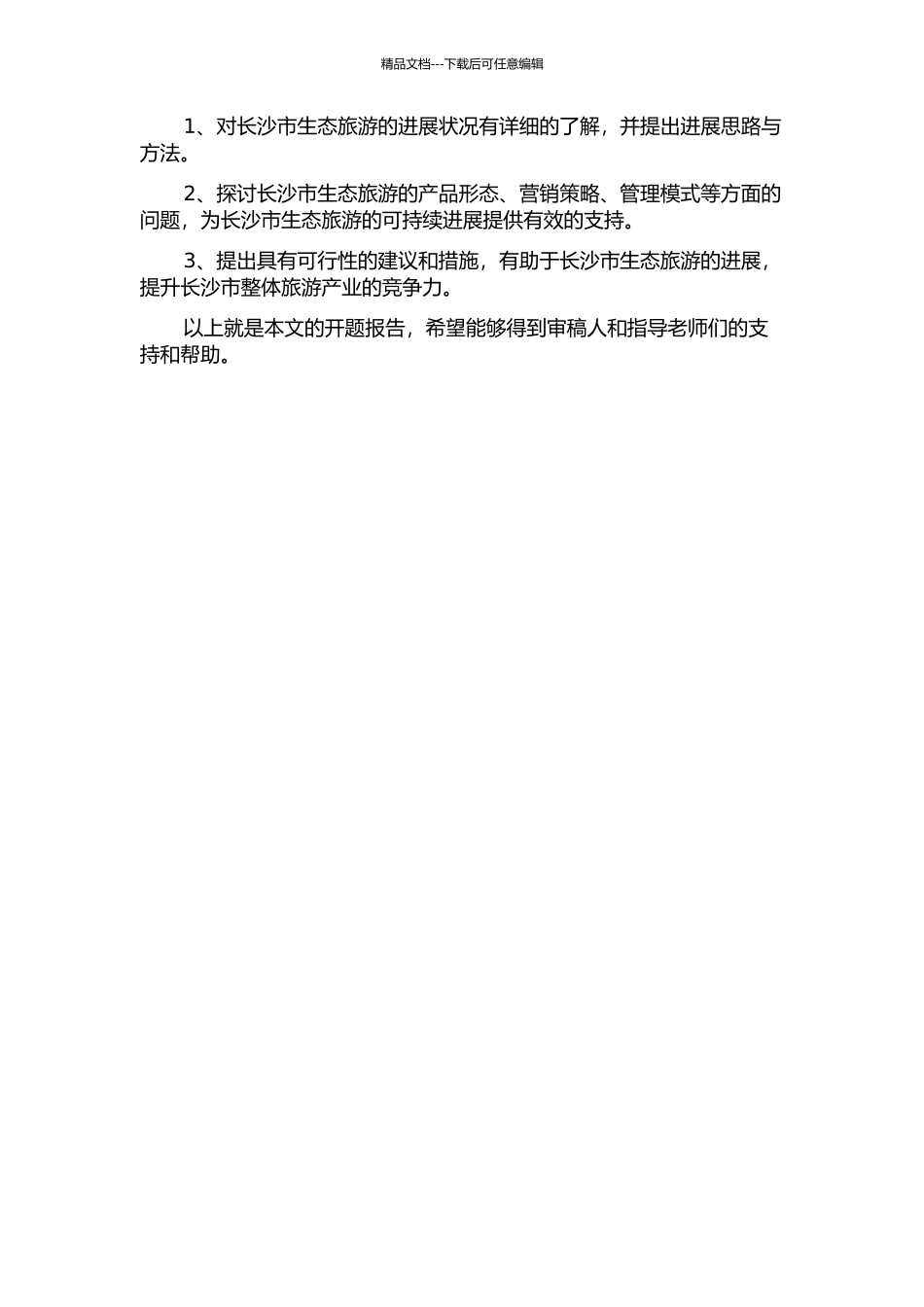 精品文档---下载后可任意编辑

1、对长沙市生态旅游的进展状况有详细的了解，并提出进展思路与方法。

2、探讨长沙市生态旅游的产品形态、营销策略、管理模式等方面的问题，为长沙市生态旅游的可持续进展提供有效的支持。

3、提出具有可行性的建议和措施，有助于长沙市生态旅游的进展，提升长沙市整体旅游产业的竞争力。

以上就是本文的开题报告，希望能够得到审稿人和指导老师们的支持和帮助。